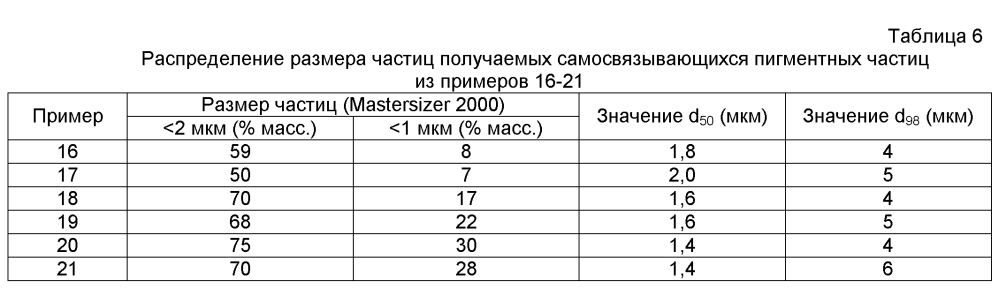 Таблица 6

Распределение размера частиц получаемых самосвязывающихся пигментных частиц из примеров 16-21

| Пример | Размер частиц (Mastersizer 2000) <2 мкм (% масс.) | Размер частиц (Mastersizer 2000) <1 мкм (% масс.) | Значение $d_{50}$ (мкм) | Значение $d_{98}$ (мкм) |
|---|---|---|---|---|
| 16 | 59 | 8 | 1,8 | 4 |
| 17 | 50 | 7 | 2,0 | 5 |
| 18 | 70 | 17 | 1,6 | 4 |
| 19 | 68 | 22 | 1,6 | 5 |
| 20 | 75 | 30 | 1,4 | 4 |
| 21 | 70 | 28 | 1,4 | 6 |